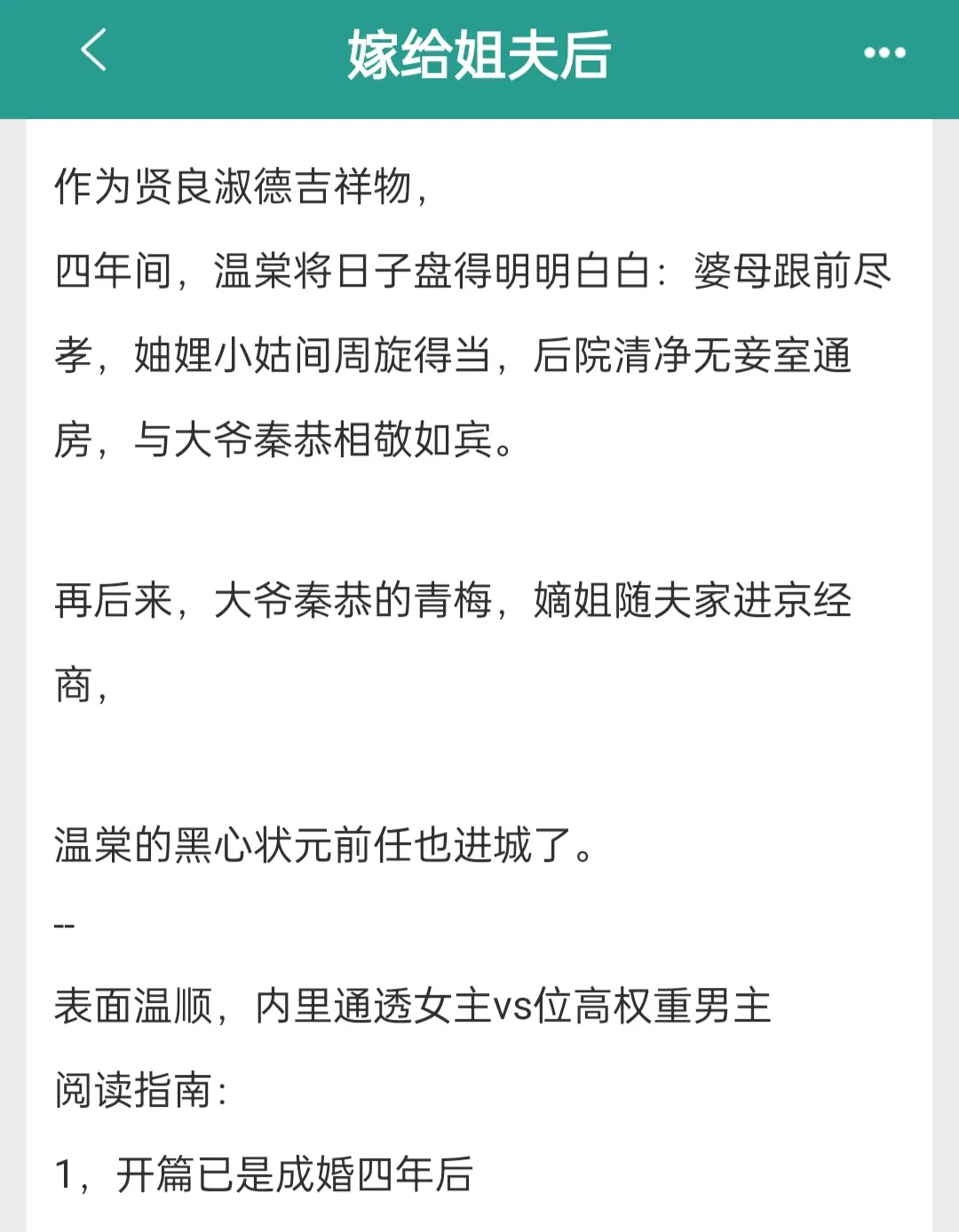 嫁给姐夫后

作为贤良淑德吉祥物，

四年间，温棠将日子盘得明明白白：婆母跟前尽孝，妯娌小姑间周旋得当，后院清净无妾室通房，与大爷秦恭相敬如宾。

再后来，大爷秦恭的青梅，嫡姐随夫家进京经商，

温棠的黑心状元前任也进城了。

--

表面温顺，内里通透女主vs位高权重男主

阅读指南：

1，开篇已是成婚四年后